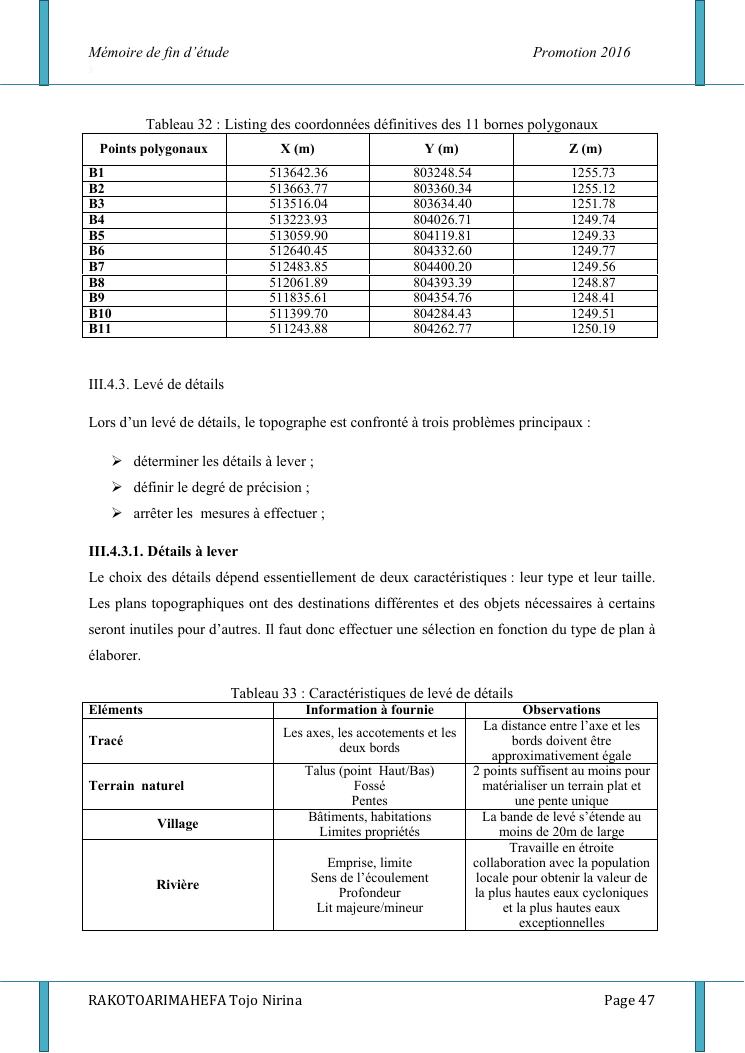 Mémoire de fin d'étude Promotion 2016

Tableau 32 : Listing des coordonnées définitives des 11 bornes polygonaux

| Points polygonaux | X (m) | Y (m) | Z (m) |
|---|---|---|---|
| B1 | 513642.36 | 803248.54 | 1255.73 |
| B2 | 513663.77 | 803360.34 | 1255.12 |
| B3 | 513516.04 | 803634.40 | 1251.78 |
| B4 | 513223.93 | 804026.71 | 1249.74 |
| B5 | 513059.90 | 804119.81 | 1249.33 |
| B6 | 512640.45 | 804332.60 | 1249.77 |
| B7 | 512483.85 | 804400.20 | 1249.56 |
| B8 | 512061.89 | 804393.39 | 1248.87 |
| B9 | 511835.61 | 804354.76 | 1248.41 |
| B10 | 511399.70 | 804284.43 | 1249.51 |
| B11 | 511243.88 | 804262.77 | 1250.19 |

III.4.3. Levé de détails

Lors d'un levé de détails, le topographe est confronté à trois problèmes principaux :

➢ déterminer les détails à lever ;
➢ définir le degré de précision ;
➢ arrêter les mesures à effectuer ;

III.4.3.1. Détails à lever
Le choix des détails dépend essentiellement de deux caractéristiques : leur type et leur taille. Les plans topographiques ont des destinations différentes et des objets nécessaires à certains seront inutiles pour d'autres. Il faut donc effectuer une sélection en fonction du type de plan à élaborer.

Tableau 33 : Caractéristiques de levé de détails

| Eléments | Information à fournie | Observations |
|---|---|---|
| Tracé | Les axes, les accotements et les deux bords | La distance entre l'axe et les bords doivent être approximativement égale |
| Terrain naturel | Talus (point Haut/Bas) Fossé Pentes | 2 points suffisent au moins pour matérialiser un terrain plat et une pente unique |
| Village | Bâtiments, habitations Limites propriétés | La bande de levé s'étende au moins de 20m de large |
| Rivière | Emprise, limite Sens de l'écoulement Profondeur Lit majeure/mineur | Travaille en étroite collaboration avec la population locale pour obtenir la valeur de la plus hautes eaux cycloniques et la plus hautes eaux exceptionnelles |

RAKOTOARIMAHEFA Tojo Nirina Page 47